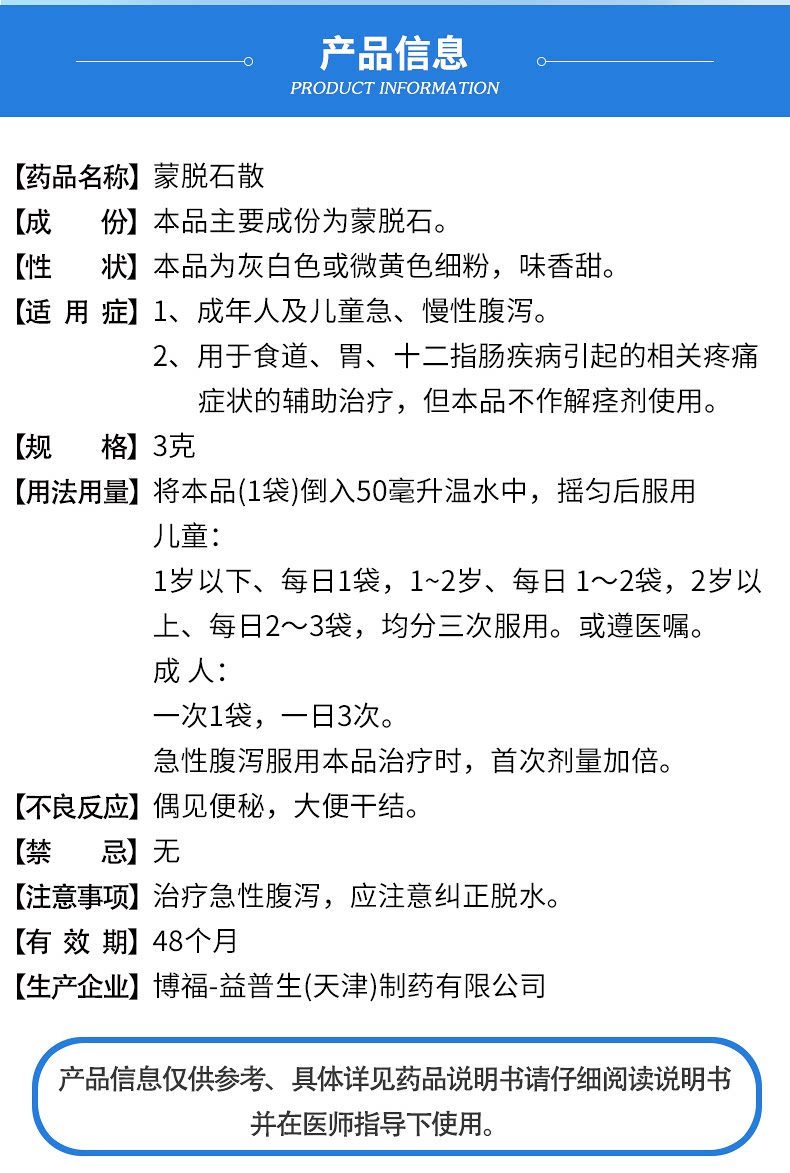 产品信息
PRODUCT INFORMATION

【药品名称】蒙脱石散
【成　　份】本品主要成份为蒙脱石。
【性　　状】本品为灰白色或微黄色细粉，味香甜。
【适 用 症】1、成年人及儿童急、慢性腹泻。
2、用于食道、胃、十二指肠疾病引起的相关疼痛症状的辅助治疗，但本品不作解痉剂使用。
【规　　格】3克
【用法用量】将本品(1袋)倒入50毫升温水中，摇匀后服用
儿童：
1岁以下、每日1袋，1~2岁、每日 1～2袋，2岁以上、每日2～3袋，均分三次服用。或遵医嘱。
成 人：
一次1袋，一日3次。
急性腹泻服用本品治疗时，首次剂量加倍。
【不良反应】偶见便秘，大便干结。
【禁　　忌】无
【注意事项】治疗急性腹泻，应注意纠正脱水。
【有 效 期】48个月
【生产企业】博福-益普生(天津)制药有限公司

产品信息仅供参考、具体详见药品说明书请仔细阅读说明书并在医师指导下使用。